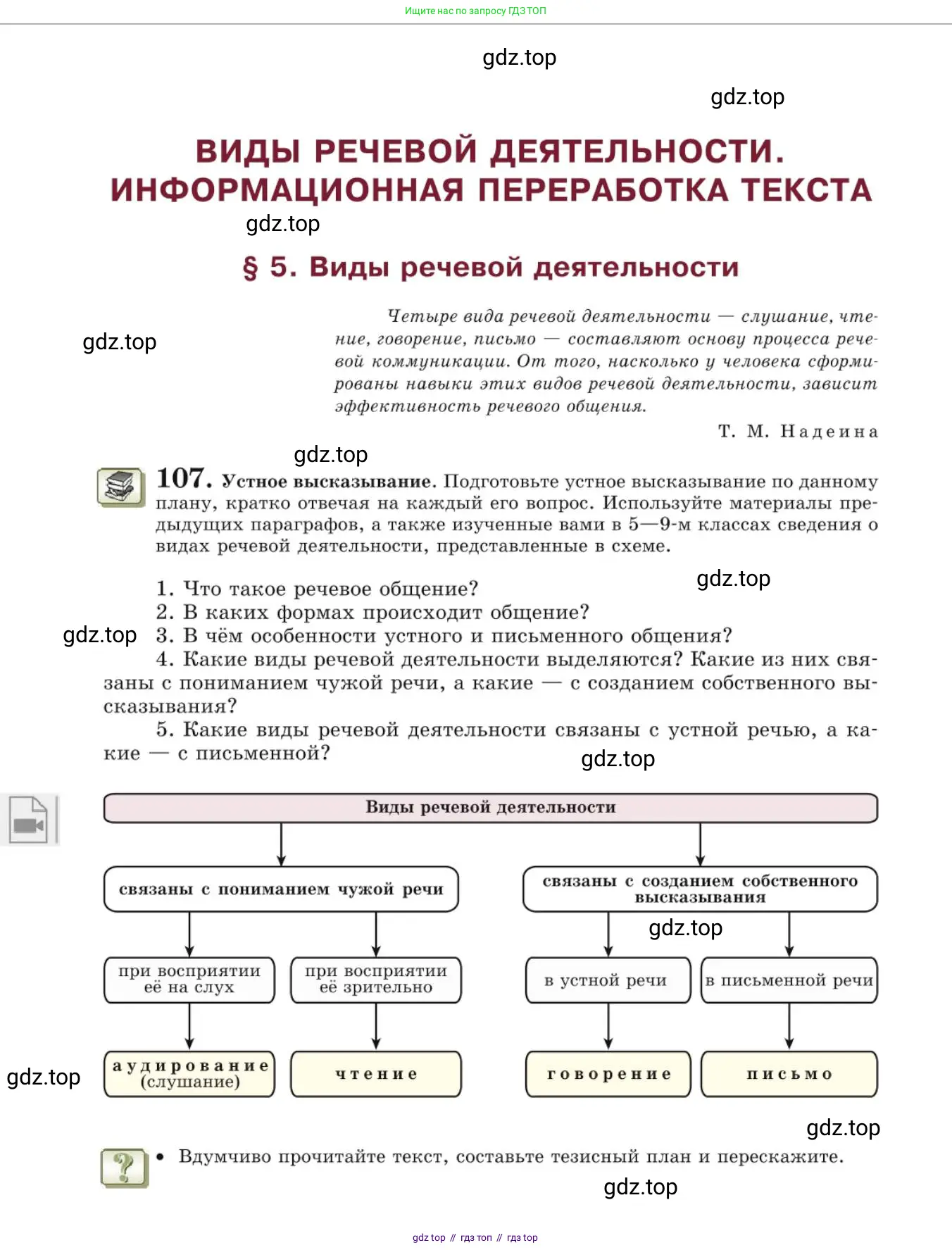 Ищите нас по запросу ГДЗ ТОП

gdz.top

gdz.top

ВИДЫ РЕЧЕВОЙ ДЕЯТЕЛЬНОСТИ. ИНФОРМАЦИОННАЯ ПЕРЕРАБОТКА ТЕКСТА

gdz.top

§ 5. Виды речевой деятельности

gdz.top

Четыре вида речевой деятельности — слушание, чтение, говорение, письмо — составляют основу процесса речевой коммуникации. От того, насколько у человека сформированы навыки этих видов речевой деятельности, зависит эффективность речевого общения.

Т. М. Надеина

gdz.top

107. Устное высказывание. Подготовьте устное высказывание по данному плану, кратко отвечая на каждый его вопрос. Используйте материалы предыдущих параграфов, а также изученные вами в 5—9-м классах сведения о видах речевой деятельности, представленные в схеме.

gdz.top

1. Что такое речевое общение?
2. В каких формах происходит общение?
gdz.top
3. В чём особенности устного и письменного общения?
4. Какие виды речевой деятельности выделяются? Какие из них связаны с пониманием чужой речи, а какие — с созданием собственного высказывания?
5. Какие виды речевой деятельности связаны с устной речью, а какие — с письменной?

gdz.top

Виды речевой деятельности

связаны с пониманием чужой речи

связаны с созданием собственного высказывания

gdz.top

при восприятии её на слух

при восприятии её зрительно

в устной речи

в письменной речи

gdz.top

аудирование (слушание)

чтение

говорение

письмо

gdz.top

• Вдумчиво прочитайте текст, составьте тезисный план и перескажите.

gdz.top

gdz top // гдз топ // гдз top